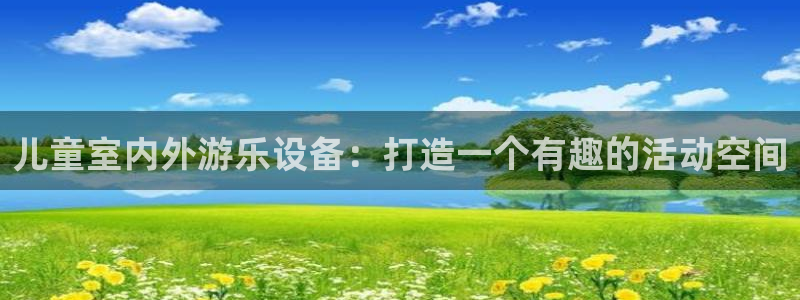 儿童室内外游乐设备：打造一个有趣的活动空间